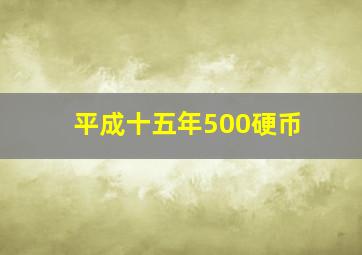 平成十五年500硬币